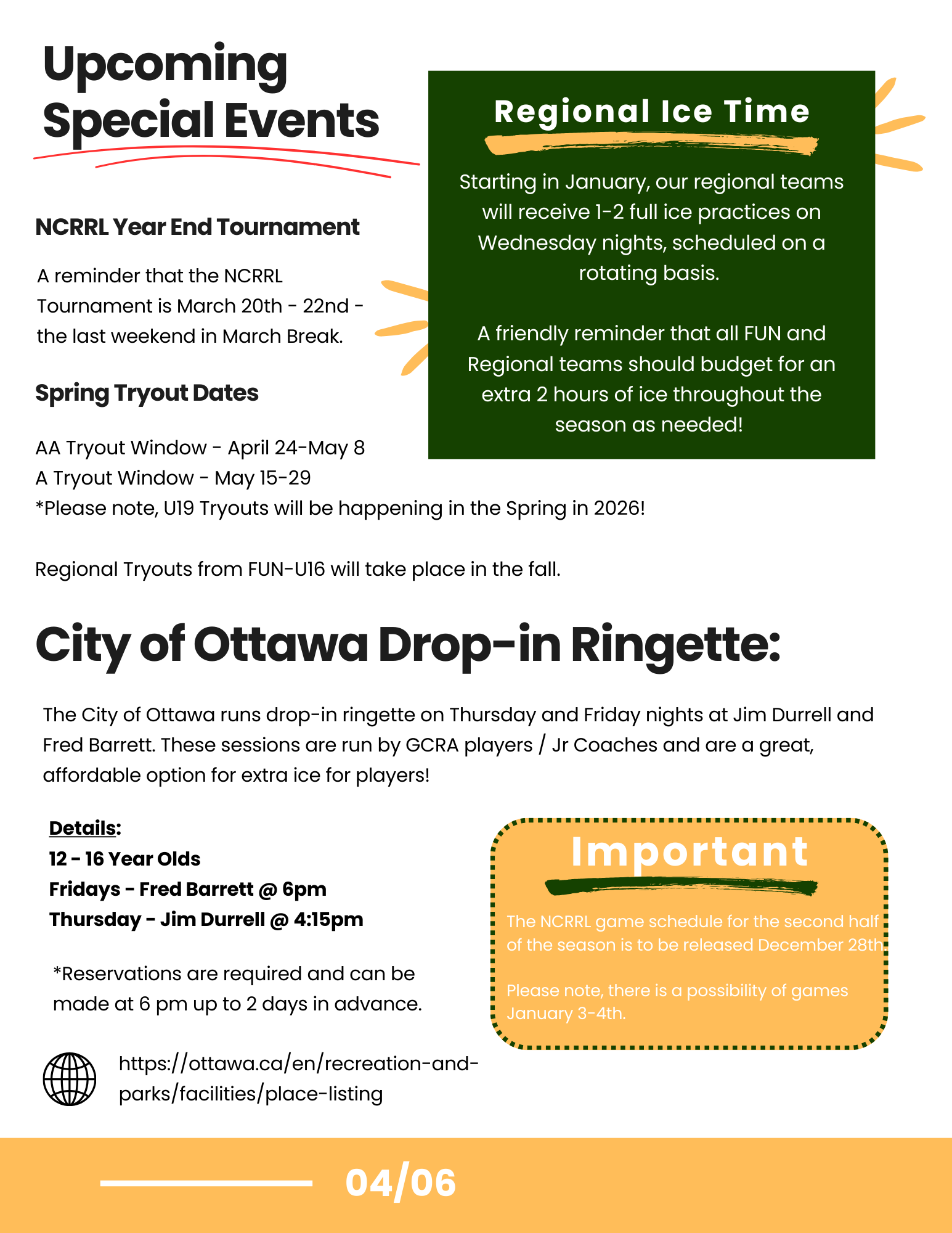 Upcoming Special Events

NCRRL Year End Tournament

A reminder that the NCRRL Tournament is March 20th - 22nd - the last weekend in March Break.

Spring Tryout Dates

AA Tryout Window - April 24-May 8
A Tryout Window - May 15-29
*Please note, U19 Tryouts will be happening in the Spring in 2026!

Regional Tryouts from FUN-U16 will take place in the fall.

Regional Ice Time

Starting in January, our regional teams will receive 1-2 full ice practices on Wednesday nights, scheduled on a rotating basis.

A friendly reminder that all FUN and Regional teams should budget for an extra 2 hours of ice throughout the season as needed!

City of Ottawa Drop-in Ringette:

The City of Ottawa runs drop-in ringette on Thursday and Friday nights at Jim Durrell and Fred Barrett. These sessions are run by GCRA players / Jr Coaches and are a great, affordable option for extra ice for players!

Details:
12 - 16 Year Olds
Fridays - Fred Barrett @ 6pm
Thursday - Jim Durrell @ 4:15pm

*Reservations are required and can be made at 6 pm up to 2 days in advance.

https://ottawa.ca/en/recreation-and-parks/facilities/place-listing

Important

The NCRRL game schedule for the second half of the season is to be released December 28th.

Please note, there is a possibility of games January 3-4th.

04/06